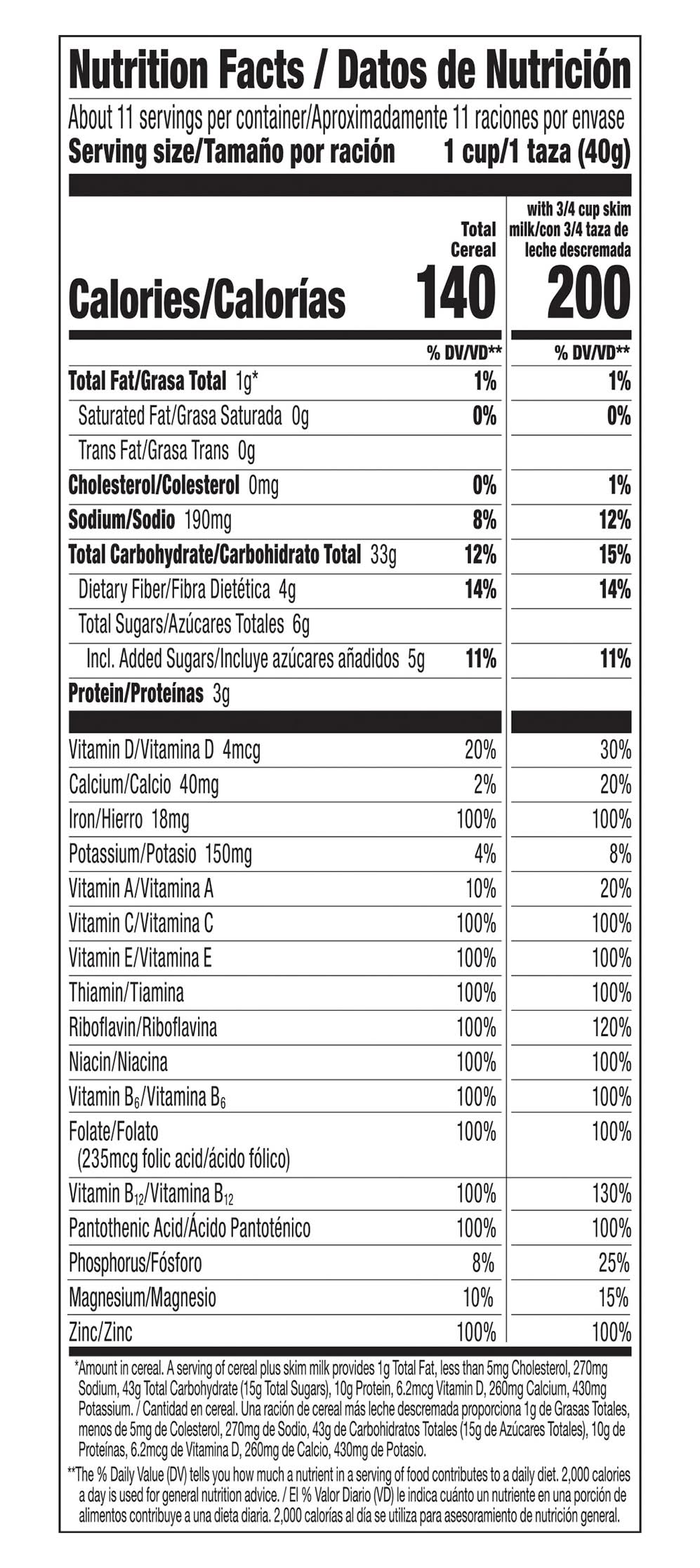 Nutrition Facts / Datos de Nutrición

About 11 servings per container/Aproximadamente 11 raciones por envase
Serving size/Tamaño por ración 1 cup/1 taza (40g)

| | Total Cereal | with 3/4 cup skim milk/con 3/4 taza de leche descremada |
|---|---|---|
| Calories/Calorías | 140 | 200 |
| | % DV/VD** | % DV/VD** |
| Total Fat/Grasa Total 1g* | 1% | 1% |
| Saturated Fat/Grasa Saturada 0g | 0% | 0% |
| Trans Fat/Grasa Trans 0g | | |
| Cholesterol/Colesterol 0mg | 0% | 1% |
| Sodium/Sodio 190mg | 8% | 12% |
| Total Carbohydrate/Carbohidrato Total 33g | 12% | 15% |
| Dietary Fiber/Fibra Dietética 4g | 14% | 14% |
| Total Sugars/Azúcares Totales 6g | | |
| Incl. Added Sugars/Incluye azúcares añadidos 5g | 11% | 11% |
| Protein/Proteínas 3g | | |
| Vitamin D/Vitamina D 4mcg | 20% | 30% |
| Calcium/Calcio 40mg | 2% | 20% |
| Iron/Hierro 18mg | 100% | 100% |
| Potassium/Potasio 150mg | 4% | 8% |
| Vitamin A/Vitamina A | 10% | 20% |
| Vitamin C/Vitamina C | 100% | 100% |
| Vitamin E/Vitamina E | 100% | 100% |
| Thiamin/Tiamina | 100% | 100% |
| Riboflavin/Riboflavina | 100% | 120% |
| Niacin/Niacina | 100% | 100% |
| Vitamin $B_6$/Vitamina $B_6$ | 100% | 100% |
| Folate/Folato (235mcg folic acid/ácido fólico) | 100% | 100% |
| Vitamin $B_{12}$/Vitamina $B_{12}$ | 100% | 130% |
| Pantothenic Acid/Ácido Pantoténico | 100% | 100% |
| Phosphorus/Fósforo | 8% | 25% |
| Magnesium/Magnesio | 10% | 15% |
| Zinc/Zinc | 100% | 100% |

*Amount in cereal. A serving of cereal plus skim milk provides 1g Total Fat, less than 5mg Cholesterol, 270mg Sodium, 43g Total Carbohydrate (15g Total Sugars), 10g Protein, 6.2mcg Vitamin D, 260mg Calcium, 430mg Potassium. / Cantidad en cereal. Una ración de cereal más leche descremada proporciona 1g de Grasas Totales, menos de 5mg de Colesterol, 270mg de Sodio, 43g de Carbohidratos Totales (15g de Azúcares Totales), 10g de Proteínas, 6.2mcg de Vitamina D, 260mg de Calcio, 430mg de Potasio.

**The % Daily Value (DV) tells you how much a nutrient in a serving of food contributes to a daily diet. 2,000 calories a day is used for general nutrition advice. / El % Valor Diario (VD) le indica cuánto un nutriente en una porción de alimentos contribuye a una dieta diaria. 2,000 calorías al día se utiliza para asesoramiento de nutrición general.